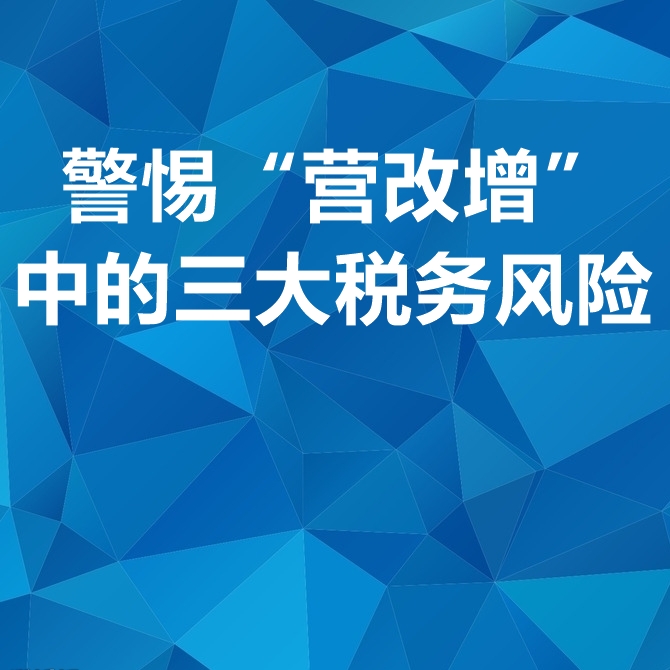 警惕“营改增”
中的三大税务风险